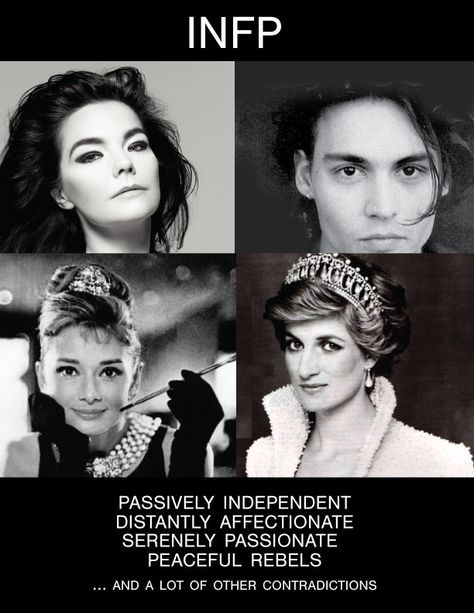 INFP

PASSIVELY INDEPENDENT
DISTANTLY AFFECTIONATE
SERENELY PASSIONATE
PEACEFUL REBELS
... AND A LOT OF OTHER CONTRADICTIONS